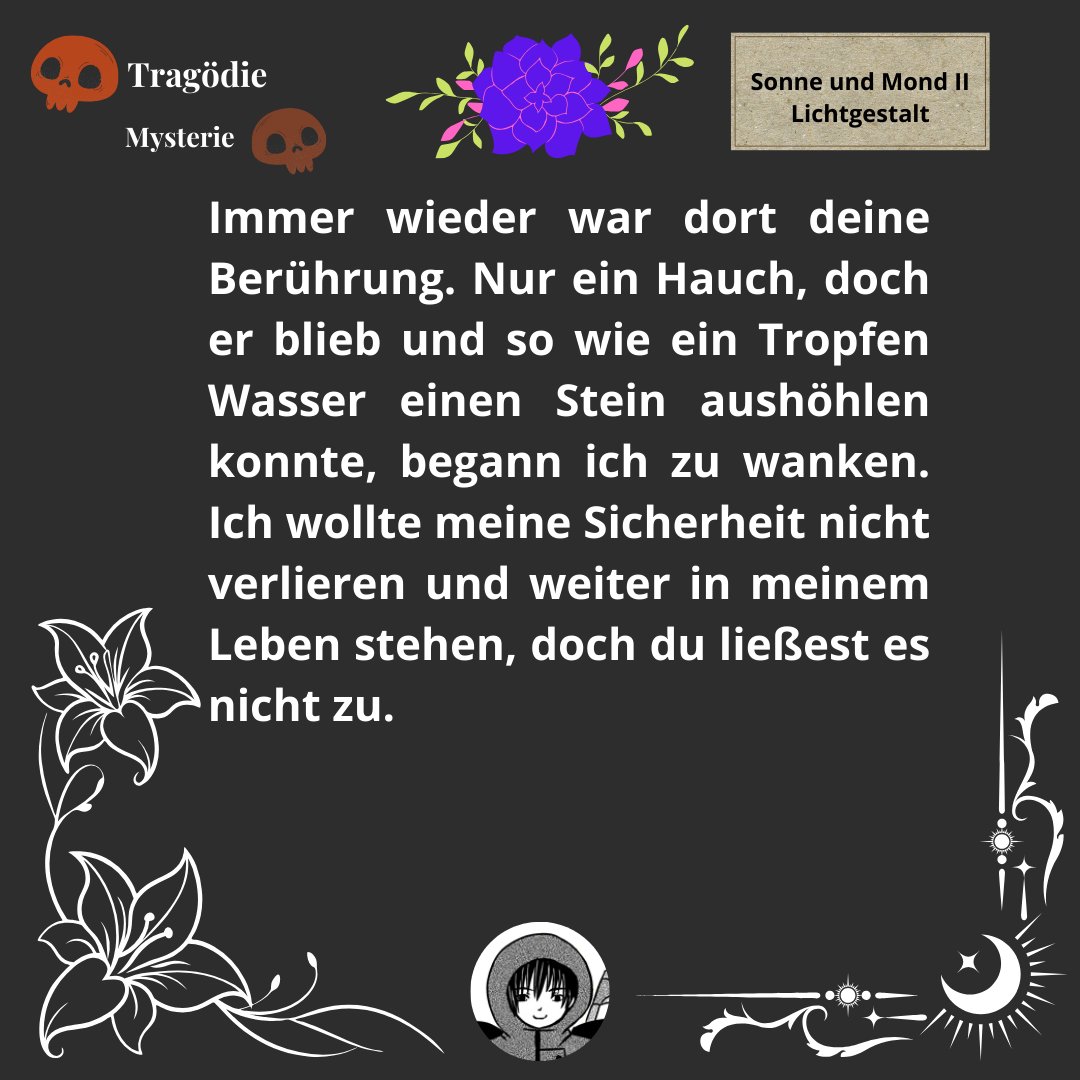 Tragödie

Mysterie

Sonne und Mond II
Lichtgestalt

Immer wieder war dort deine Berührung. Nur ein Hauch, doch er blieb und so wie ein Tropfen Wasser einen Stein aushöhlen konnte, begann ich zu wanken. Ich wollte meine Sicherheit nicht verlieren und weiter in meinem Leben stehen, doch du ließest es nicht zu.